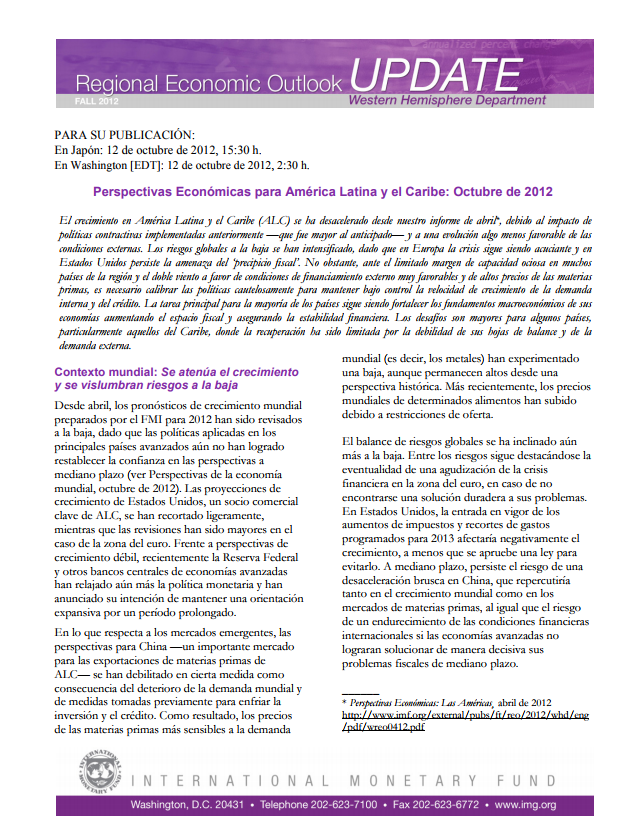 Regional Economic Outlook UPDATE
FALL 2012
Western Hemisphere Department

PARA SU PUBLICACIÓN:
En Japón: 12 de octubre de 2012, 15:30 h.
En Washington [EDT]: 12 de octubre de 2012, 2:30 h.

Perspectivas Económicas para América Latina y el Caribe: Octubre de 2012

El crecimiento en América Latina y el Caribe (ALC) se ha desacelerado desde nuestro informe de abril*, debido al impacto de políticas contractivas implementadas anteriormente —que fue mayor al anticipado— y a una evolución algo menos favorable de las condiciones externas. Los riesgos globales a la baja se han intensificado, dado que en Europa la crisis sigue siendo acuciante y en Estados Unidos persiste la amenaza del 'precipicio fiscal'. No obstante, ante el limitado margen de capacidad ociosa en muchos países de la región y el doble viento a favor de condiciones de financiamiento externo muy favorables y de altos precios de las materias primas, es necesario calibrar las políticas cautelosamente para mantener bajo control la velocidad de crecimiento de la demanda interna y del crédito. La tarea principal para la mayoría de los países sigue siendo fortalecer los fundamentos macroeconómicos de sus economías aumentando el espacio fiscal y asegurando la estabilidad financiera. Los desafíos son mayores para algunos países, particularmente aquellos del Caribe, donde la recuperación ha sido limitada por la debilidad de sus hojas de balance y de la demanda externa.

Contexto mundial: Se atenúa el crecimiento y se vislumbran riesgos a la baja

Desde abril, los pronósticos de crecimiento mundial preparados por el FMI para 2012 han sido revisados a la baja, dado que las políticas aplicadas en los principales países avanzados aún no han logrado restablecer la confianza en las perspectivas a mediano plazo (ver Perspectivas de la economía mundial, octubre de 2012). Las proyecciones de crecimiento de Estados Unidos, un socio comercial clave de ALC, se han recortado ligeramente, mientras que las revisiones han sido mayores en el caso de la zona del euro. Frente a perspectivas de crecimiento débil, recientemente la Reserva Federal y otros bancos centrales de economías avanzadas han relajado aún más la política monetaria y han anunciado su intención de mantener una orientación expansiva por un período prolongado.

En lo que respecta a los mercados emergentes, las perspectivas para China —un importante mercado para las exportaciones de materias primas de ALC— se han debilitado en cierta medida como consecuencia del deterioro de la demanda mundial y de medidas tomadas previamente para enfriar la inversión y el crédito. Como resultado, los precios de las materias primas más sensibles a la demanda mundial (es decir, los metales) han experimentado una baja, aunque permanecen altos desde una perspectiva histórica. Más recientemente, los precios mundiales de determinados alimentos han subido debido a restricciones de oferta.

El balance de riesgos globales se ha inclinado aún más a la baja. Entre los riesgos sigue destacándose la eventualidad de una agudización de la crisis financiera en la zona del euro, en caso de no encontrarse una solución duradera a sus problemas. En Estados Unidos, la entrada en vigor de los aumentos de impuestos y recortes de gastos programados para 2013 afectaría negativamente el crecimiento, a menos que se apruebe una ley para evitarlo. A mediano plazo, persiste el riesgo de una desaceleración brusca en China, que repercutiría tanto en el crecimiento mundial como en los mercados de materias primas, al igual que el riesgo de un endurecimiento de las condiciones financieras internacionales si las economías avanzadas no lograran solucionar de manera decisiva sus problemas fiscales de mediano plazo.

* Perspectivas Económicas: Las Américas, abril de 2012 http://www.imf.org/external/pubs/ft/reo/2012/whd/eng/pdf/wreo0412.pdf

INTERNATIONAL MONETARY FUND
Washington, D.C. 20431 • Telephone 202-623-7100 • Fax 202-623-6772 • www.img.org